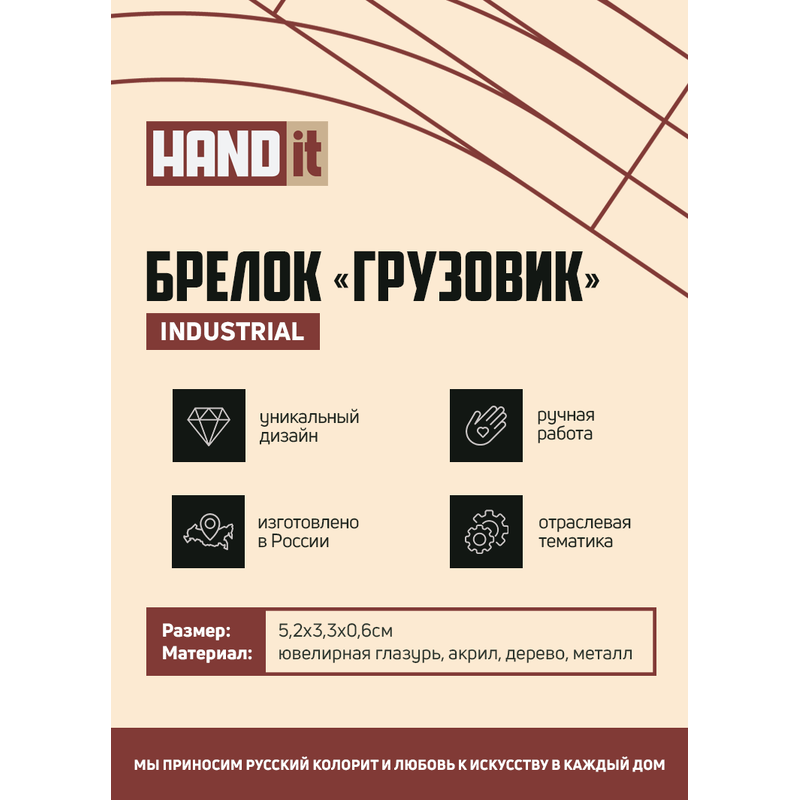 HAND it

БРЕЛОК «ГРУЗОВИК»

INDUSTRIAL

уникальный дизайн

ручная работа

изготовлено в России

отраслевая тематика

Размер: 5,2x3,3x0,6см
Материал: ювелирная глазурь, акрил, дерево, металл

МЫ ПРИНОСИМ РУССКИЙ КОЛОРИТ И ЛЮБОВЬ К ИСКУССТВУ В КАЖДЫЙ ДОМ